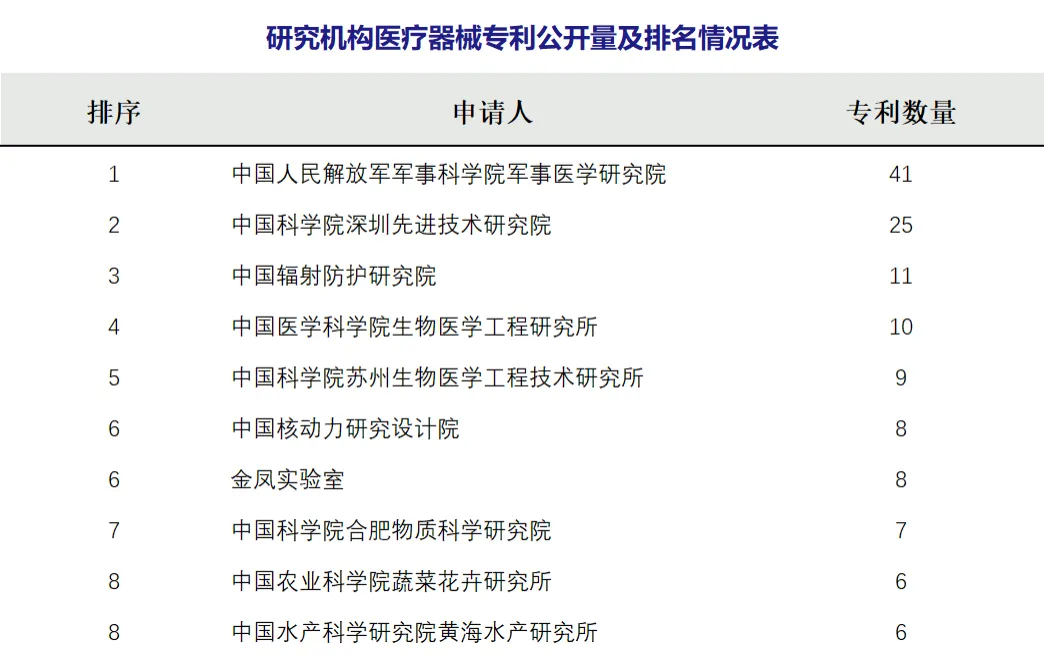 研究机构医疗器械专利公开量及排名情况表

| 排序 | 申请人 | 专利数量 |
|---|---|---|
| 1 | 中国人民解放军军事科学院军事医学研究院 | 41 |
| 2 | 中国科学院深圳先进技术研究院 | 25 |
| 3 | 中国辐射防护研究院 | 11 |
| 4 | 中国医学科学院生物医学工程研究所 | 10 |
| 5 | 中国科学院苏州生物医学工程技术研究所 | 9 |
| 6 | 中国核动力研究设计院 | 8 |
| 6 | 金凤实验室 | 8 |
| 7 | 中国科学院合肥物质科学研究院 | 7 |
| 8 | 中国农业科学院蔬菜花卉研究所 | 6 |
| 8 | 中国水产科学研究院黄海水产研究所 | 6 |